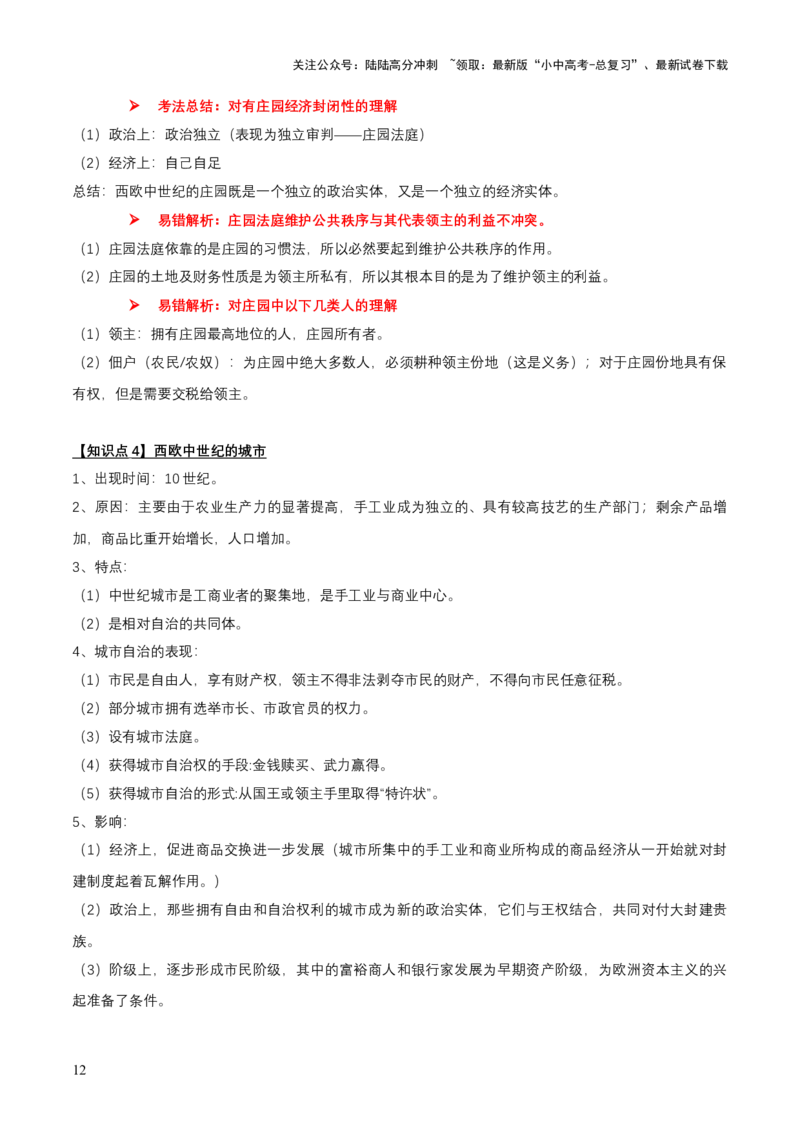 关注公众号：陆陆高分冲刺 ~领取：最新版“小中高考-总复习”、最新试卷下载

➢ 考法总结：对有庄园经济封闭性的理解

（1）政治上：政治独立（表现为独立审判——庄园法庭）

（2）经济上：自己自足

总结：西欧中世纪的庄园既是一个独立的政治实体，又是一个独立的经济实体。

➢ 易错解析：庄园法庭维护公共秩序与其代表领主的利益不冲突。

（1）庄园法庭依靠的是庄园的习惯法，所以必然要起到维护公共秩序的作用。

（2）庄园的土地及财务性质是为领主所私有，所以其根本目的是为了维护领主的利益。

➢ 易错解析：对庄园中以下几类人的理解

（1）领主：拥有庄园最高地位的人，庄园所有者。

（2）佃户（农民/农奴）：为庄园中绝大多数人，必须耕种领主份地（这是义务）；对于庄园份地具有保有权，但是需要交税给领主。

【知识点 4】西欧中世纪的城市

1、出现时间：10 世纪。

2、原因：主要由于农业生产力的显著提高，手工业成为独立的、具有较高技艺的生产部门；剩余产品增加，商品比重开始增长，人口增加。

3、特点：

（1）中世纪城市是工商业者的聚集地，是手工业与商业中心。

（2）是相对自治的共同体。

4、城市自治的表现：

（1）市民是自由人，享有财产权，领主不得非法剥夺市民的财产，不得向市民任意征税。

（2）部分城市拥有选举市长、市政官员的权力。

（3）设有城市法庭。

（4）获得城市自治权的手段:金钱赎买、武力赢得。

（5）获得城市自治的形式:从国王或领主手里取得“特许状”。

5、影响：

（1）经济上，促进商品交换进一步发展（城市所集中的手工业和商业所构成的商品经济从一开始就对封建制度起着瓦解作用。）

（2）政治上，那些拥有自由和自治权利的城市成为新的政治实体，它们与王权结合，共同对付大封建贵族。

（3）阶级上，逐步形成市民阶级，其中的富裕商人和银行家发展为早期资产阶级，为欧洲资本主义的兴起准备了条件。

12